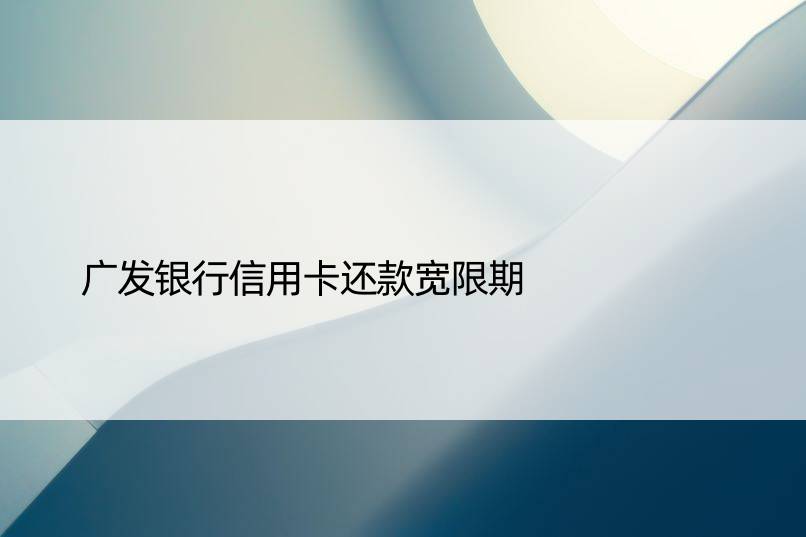 广发银行信用卡还款宽限期